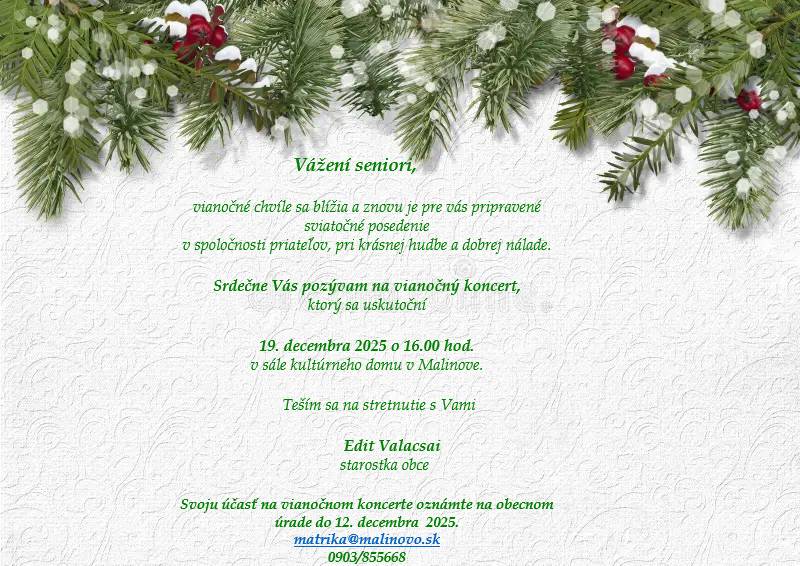 Vážení seniori,

vianočné chvíle sa blížia a znovu je pre vás pripravené sviatočné posedenie v spoločnosti priateľov, pri krásnej hudbe a dobrej nálade.

Srdečne Vás pozývam na vianočný koncert, ktorý sa uskutoční

19. decembra 2025 o 16.00 hod.
v sále kultúrneho domu v Malinove.

Teším sa na stretnutie s Vami

Edit Valacsai
starostka obce

Svoju účasť na vianočnom koncerte oznámte na obecnom úrade do 12. decembra 2025.
matrika@malinovo.sk
0903/855668